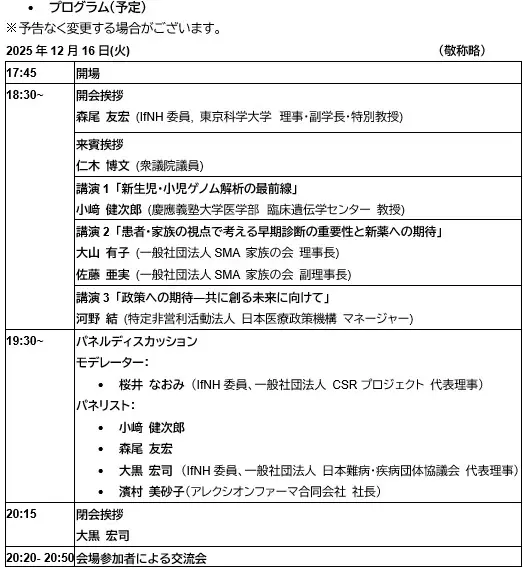 • プログラム(予定)
※予告なく変更する場合がございます。

2025 年 12 月 16 日(火)　(敬称略)

| | |
|---|---|
| 17:45 | 開場 |
| 18:30~ | 開会挨拶<br>森尾 友宏 (IfNH 委員, 東京科学大学 理事・副学長・特別教授) |
| | 来賓挨拶<br>仁木 博文 (衆議院議員) |
| | 講演 1「新生児・小児ゲノム解析の最前線」<br>小﨑 健次郎 (慶應義塾大学医学部 臨床遺伝学センター 教授) |
| | 講演 2「患者・家族の視点で考える早期診断の重要性と新薬への期待」<br>大山 有子 (一般社団法人 SMA 家族の会 理事長)<br>佐藤 亜実 (一般社団法人 SMA 家族の会 副理事長) |
| | 講演 3「政策への期待―共に創る未来に向けて」<br>河野 結 (特定非営利活動法人 日本医療政策機構 マネージャー) |
| 19:30~ | パネルディスカッション<br>モデレーター:<br>• 桜井 なおみ (IfNH 委員、一般社団法人 CSR プロジェクト 代表理事)<br>パネリスト:<br>• 小﨑 健次郎<br>• 森尾 友宏<br>• 大黒 宏司 (IfNH 委員、一般社団法人 日本難病・疾病団体協議会 代表理事)<br>• 濱村 美砂子(アレクシオンファーマ合同会社 社長) |
| 20:15 | 閉会挨拶<br>大黒 宏司 |
| 20:20- 20:50 | 会場参加者による交流会 |